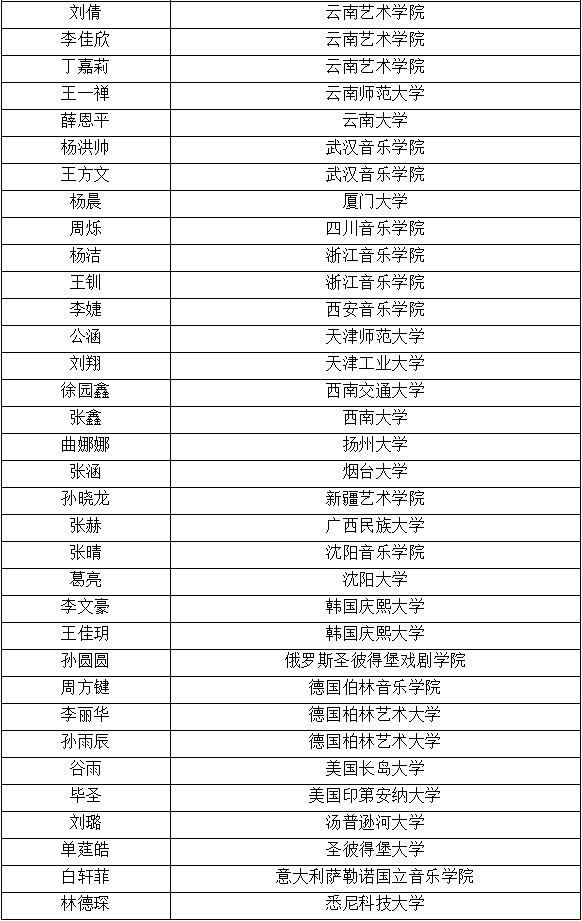 | 刘倩 | 云南艺术学院 |
|---|---|
| 李佳欣 | 云南艺术学院 |
| 丁嘉莉 | 云南艺术学院 |
| 王一禅 | 云南师范大学 |
| 薛恩平 | 云南大学 |
| 杨洪帅 | 武汉音乐学院 |
| 王方文 | 武汉音乐学院 |
| 杨晨 | 厦门大学 |
| 周烁 | 四川音乐学院 |
| 杨洁 | 浙江音乐学院 |
| 王钏 | 浙江音乐学院 |
| 李婕 | 西安音乐学院 |
| 公涵 | 天津师范大学 |
| 刘翔 | 天津工业大学 |
| 徐园鑫 | 西南交通大学 |
| 张鑫 | 西南大学 |
| 曲娜娜 | 扬州大学 |
| 张涵 | 烟台大学 |
| 孙晓龙 | 新疆艺术学院 |
| 张赫 | 广西民族大学 |
| 张晴 | 沈阳音乐学院 |
| 葛亮 | 沈阳大学 |
| 李文豪 | 韩国庆熙大学 |
| 王佳玥 | 韩国庆熙大学 |
| 孙圆圆 | 俄罗斯圣彼得堡戏剧学院 |
| 周方键 | 德国伯林音乐学院 |
| 李丽华 | 德国柏林艺术大学 |
| 孙雨辰 | 德国柏林艺术大学 |
| 谷雨 | 美国长岛大学 |
| 毕圣 | 美国印第安纳大学 |
| 刘璐 | 汤普逊河大学 |
| 单莛皓 | 圣彼得堡大学 |
| 白轩菲 | 意大利萨勒诺国立音乐学院 |
| 林德琛 | 悉尼科技大学 |